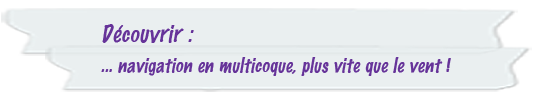 Découvrir :

... navigation en multicoque, plus vite que le vent !